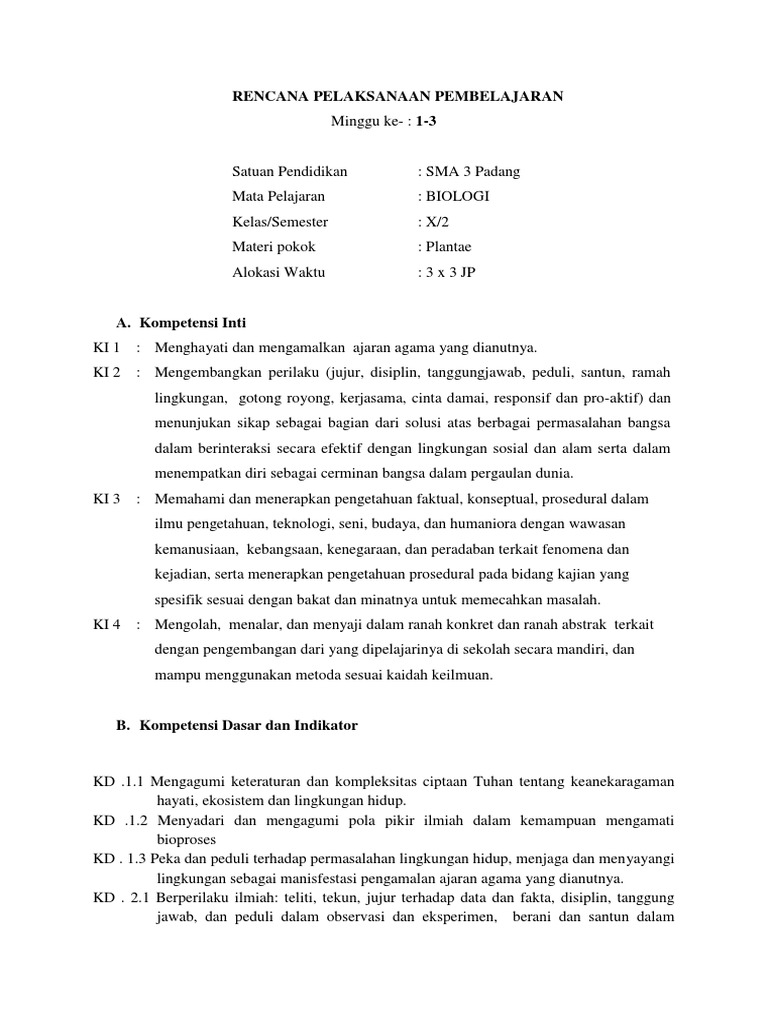 RENCANA PELAKSANAAN PEMBELAJARAN
Minggu ke- : 1-3

Satuan Pendidikan : SMA 3 Padang
Mata Pelajaran : BIOLOGI
Kelas/Semester : X/2
Materi pokok : Plantae
Alokasi Waktu : 3 x 3 JP

A. Kompetensi Inti

KI 1 : Menghayati dan mengamalkan ajaran agama yang dianutnya.

KI 2 : Mengembangkan perilaku (jujur, disiplin, tanggungjawab, peduli, santun, ramah lingkungan, gotong royong, kerjasama, cinta damai, responsif dan pro-aktif) dan menunjukan sikap sebagai bagian dari solusi atas berbagai permasalahan bangsa dalam berinteraksi secara efektif dengan lingkungan sosial dan alam serta dalam menempatkan diri sebagai cerminan bangsa dalam pergaulan dunia.

KI 3 : Memahami dan menerapkan pengetahuan faktual, konseptual, prosedural dalam ilmu pengetahuan, teknologi, seni, budaya, dan humaniora dengan wawasan kemanusiaan, kebangsaan, kenegaraan, dan peradaban terkait fenomena dan kejadian, serta menerapkan pengetahuan prosedural pada bidang kajian yang spesifik sesuai dengan bakat dan minatnya untuk memecahkan masalah.

KI 4 : Mengolah, menalar, dan menyaji dalam ranah konkret dan ranah abstrak terkait dengan pengembangan dari yang dipelajarinya di sekolah secara mandiri, dan mampu menggunakan metoda sesuai kaidah keilmuan.

B. Kompetensi Dasar dan Indikator

KD .1.1 Mengagumi keteraturan dan kompleksitas ciptaan Tuhan tentang keanekaragaman hayati, ekosistem dan lingkungan hidup.

KD .1.2 Menyadari dan mengagumi pola pikir ilmiah dalam kemampuan mengamati bioproses

KD . 1.3 Peka dan peduli terhadap permasalahan lingkungan hidup, menjaga dan menyayangi lingkungan sebagai manisfestasi pengamalan ajaran agama yang dianutnya.

KD . 2.1 Berperilaku ilmiah: teliti, tekun, jujur terhadap data dan fakta, disiplin, tanggung jawab, dan peduli dalam observasi dan eksperimen, berani dan santun dalam